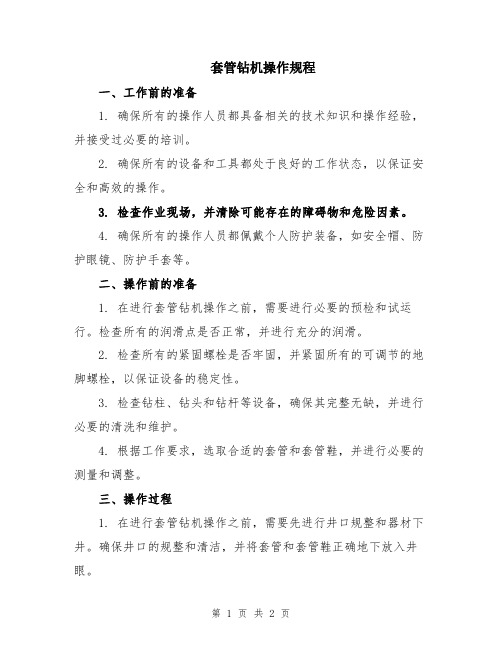 套管钻机操作规程

一、工作前的准备

1. 确保所有的操作人员都具备相关的技术知识和操作经验，并接受过必要的培训。

2. 确保所有的设备和工具都处于良好的工作状态，以保证安全和高效的操作。

3. 检查作业现场，并清除可能存在的障碍物和危险因素。

4. 确保所有的操作人员都佩戴个人防护装备，如安全帽、防护眼镜、防护手套等。

二、操作前的准备

1. 在进行套管钻机操作之前，需要进行必要的预检和试运行。检查所有的润滑点是否正常，并进行充分的润滑。

2. 检查所有的紧固螺栓是否牢固，并紧固所有的可调节的地脚螺栓，以保证设备的稳定性。

3. 检查钻柱、钻头和钻杆等设备，确保其完整无缺，并进行必要的清洗和维护。

4. 根据工作要求，选取合适的套管和套管鞋，并进行必要的测量和调整。

三、操作过程

1. 在进行套管钻机操作之前，需要先进行井口规整和器材下井。确保井口的规整和清洁，并将套管和套管鞋正确地下放入井眼。

第 1 页 共 2 页